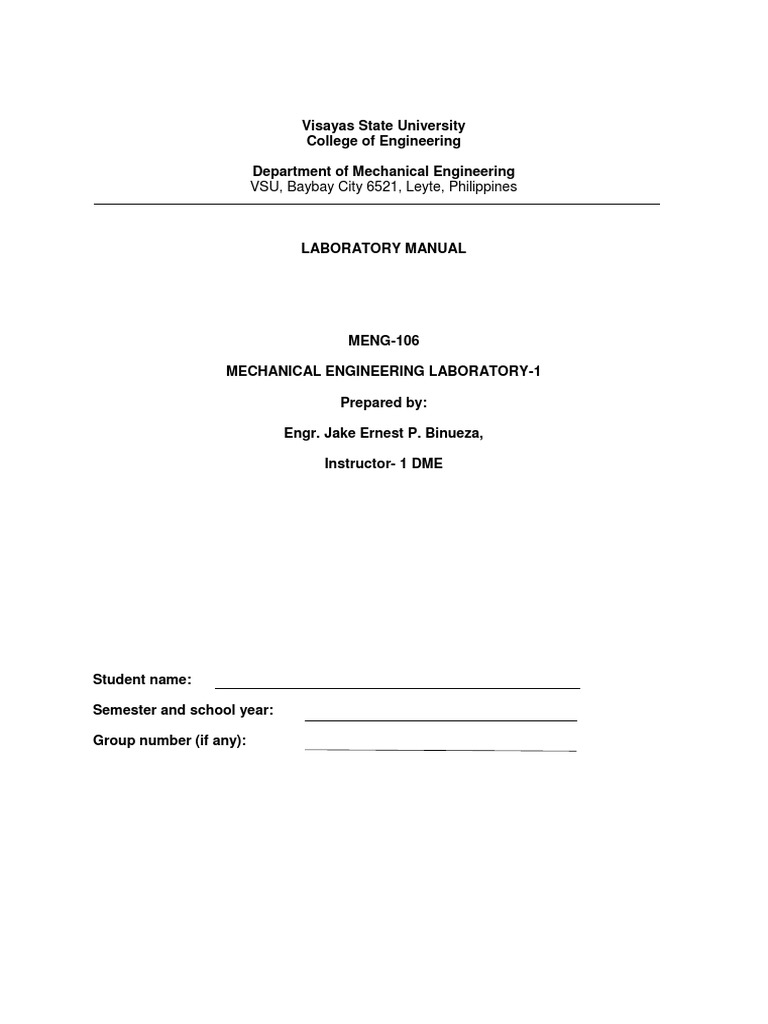 Visayas State University
College of Engineering

Department of Mechanical Engineering
VSU, Baybay City 6521, Leyte, Philippines

LABORATORY MANUAL

MENG-106

MECHANICAL ENGINEERING LABORATORY-1

Prepared by:

Engr. Jake Ernest P. Binueza,

Instructor- 1 DME

Student name:

Semester and school year:

Group number (if any):